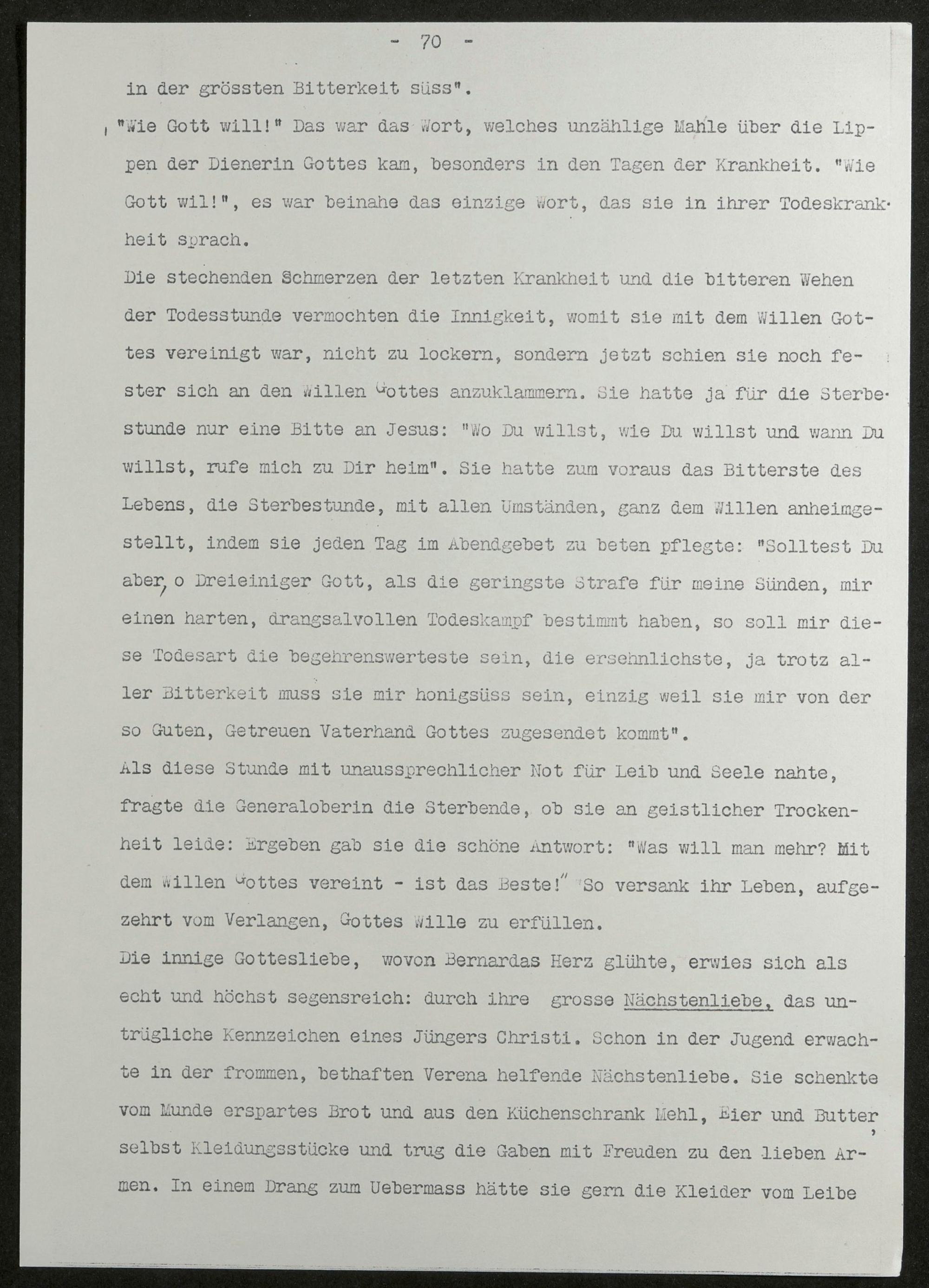 - 70 -

in der grössten Bitterkeit süss".

"Wie Gott will!" Das war das Wort, welches unzählige Mahle über die Lippen der Dienerin Gottes kam, besonders in den Tagen der Krankheit. "Wie Gott wil!", es war beinahe das einzige Wort, das sie in ihrer Todeskrankheit sprach.

Die stechenden Schmerzen der letzten Krankheit und die bitteren Wehen der Todesstunde vermochten die Innigkeit, womit sie mit dem Willen Gottes vereinigt war, nicht zu lockern, sondern jetzt schien sie noch fester sich an den Willen Gottes anzuklammern. Sie hatte ja für die Sterbestunde nur eine Bitte an Jesus: "Wo Du willst, wie Du willst und wann Du willst, rufe mich zu Dir heim". Sie hatte zum voraus das Bitterste des Lebens, die Sterbestunde, mit allen Umständen, ganz dem Willen anheimgestellt, indem sie jeden Tag im Abendgebet zu beten pflegte: "Solltest Du aber, o Dreieiniger Gott, als die geringste Strafe für meine Sünden, mir einen harten, drangsalvollen Todeskampf bestimmt haben, so soll mir diese Todesart die begehrenswerteste sein, die ersehnlichste, ja trotz aller Bitterkeit muss sie mir honigsüss sein, einzig weil sie mir von der so Guten, Getreuen Vaterhand Gottes zugesendet kommt".

Als diese Stunde mit unaussprechlicher Not für Leib und Seele nahte, fragte die Generaloberin die Sterbende, ob sie an geistlicher Trockenheit leide: Ergeben gab sie die schöne Antwort: "Was will man mehr? Mit dem Willen Gottes vereint - ist das Beste!" So versank ihr Leben, aufgezehrt vom Verlangen, Gottes Wille zu erfüllen.

Die innige Gottesliebe, wovon Bernardas Herz glühte, erwies sich als echt und höchst segensreich: durch ihre grosse Nächstenliebe, das untrügliche Kennzeichen eines Jüngers Christi. Schon in der Jugend erwachte in der frommen, bethaften Verena helfende Nächstenliebe. Sie schenkte vom Munde erspartes Brot und aus den Küchenschrank Mehl, Eier und Butter, selbst Kleidungsstücke und trug die Gaben mit Freuden zu den lieben Armen. In einem Drang zum Uebermass hätte sie gern die Kleider vom Leibe